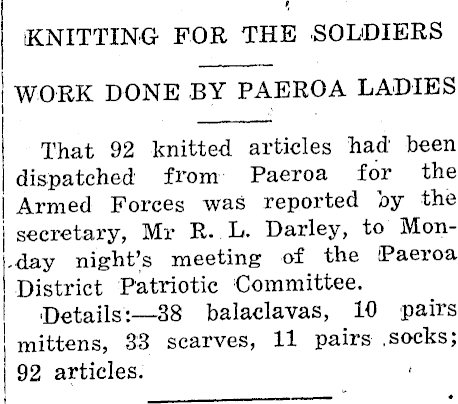 KNITTING FOR THE SOLDIERS

WORK DONE BY PAEROA LADIES

That 92 knitted articles had been dispatched from Paeroa for the Armed Forces was reported by the secretary, Mr R. L. Darley, to Monday night's meeting of the Paeroa District Patriotic Committee.

Details:—38 balaclavas, 10 pairs mittens, 33 scarves, 11 pairs socks; 92 articles.